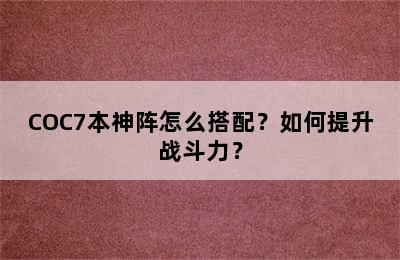 COC7本神阵怎么搭配？如何提升战斗力？